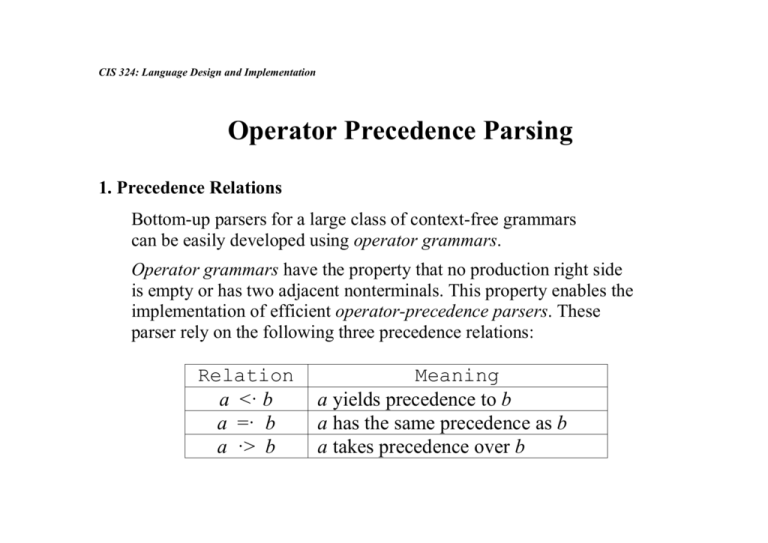 CIS 324: Language Design and Implementation

Operator Precedence Parsing

1. Precedence Relations

Bottom-up parsers for a large class of context-free grammars can be easily developed using operator grammars.

Operator grammars have the property that no production right side is empty or has two adjacent nonterminals. This property enables the implementation of efficient operator-precedence parsers. These parser rely on the following three precedence relations:

| Relation | Meaning |
|---|---|
| $a <\cdot b$ | $a$ yields precedence to $b$ |
| $a =\cdot b$ | $a$ has the same precedence as $b$ |
| $a \cdot> b$ | $a$ takes precedence over $b$ |